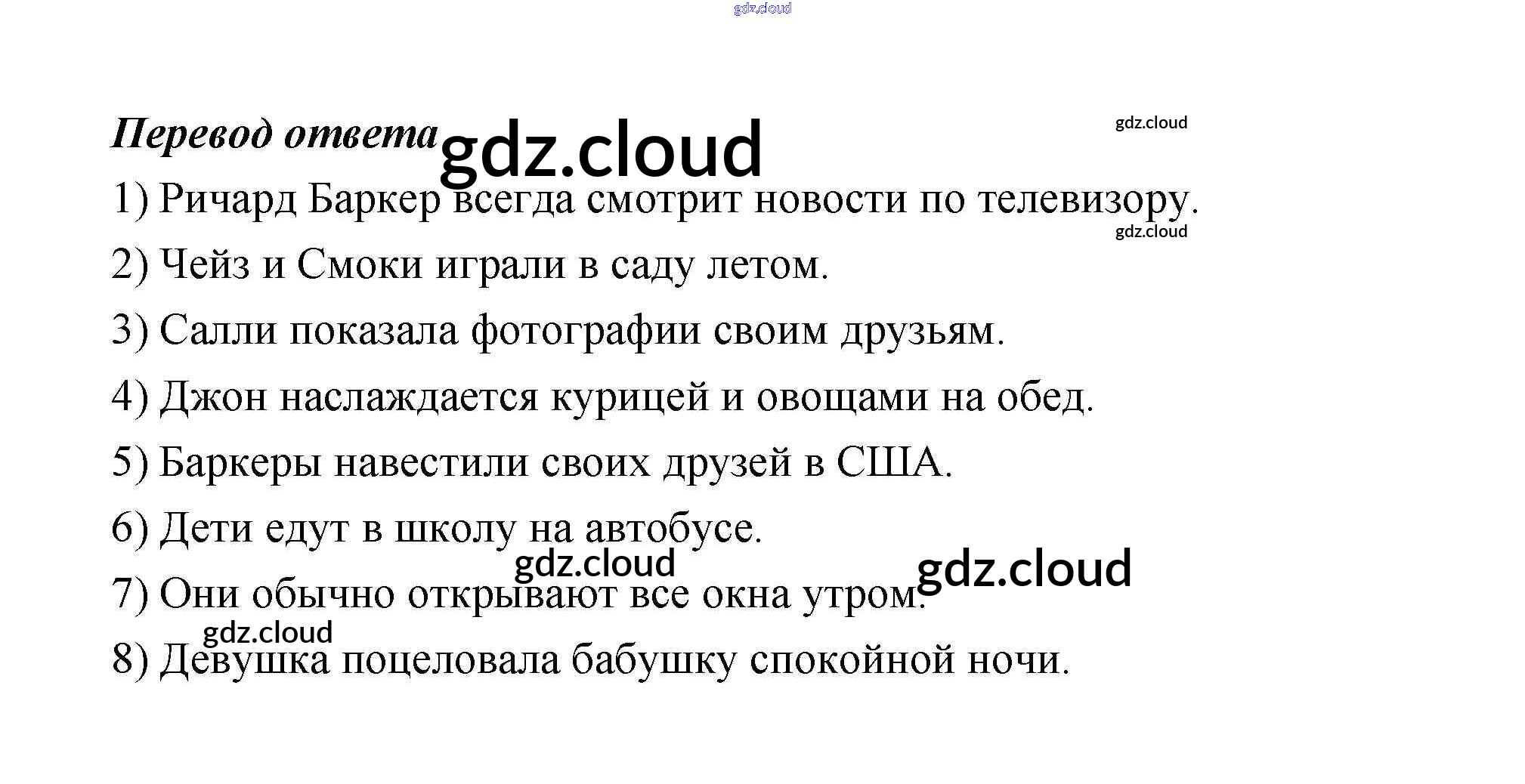 gdz.cloud

Перевод ответа gdz.cloud gdz.cloud

1) Ричард Баркер всегда смотрит новости по телевизору.

gdz.cloud

2) Чейз и Смоки играли в саду летом.

3) Салли показала фотографии своим друзьям.

4) Джон наслаждается курицей и овощами на обед.

5) Баркеры навестили своих друзей в США.

6) Дети едут в школу на автобусе.

gdz.cloud gdz.cloud

7) Они обычно открывают все окна утром.

gdz.cloud

8) Девушка поцеловала бабушку спокойной ночи.